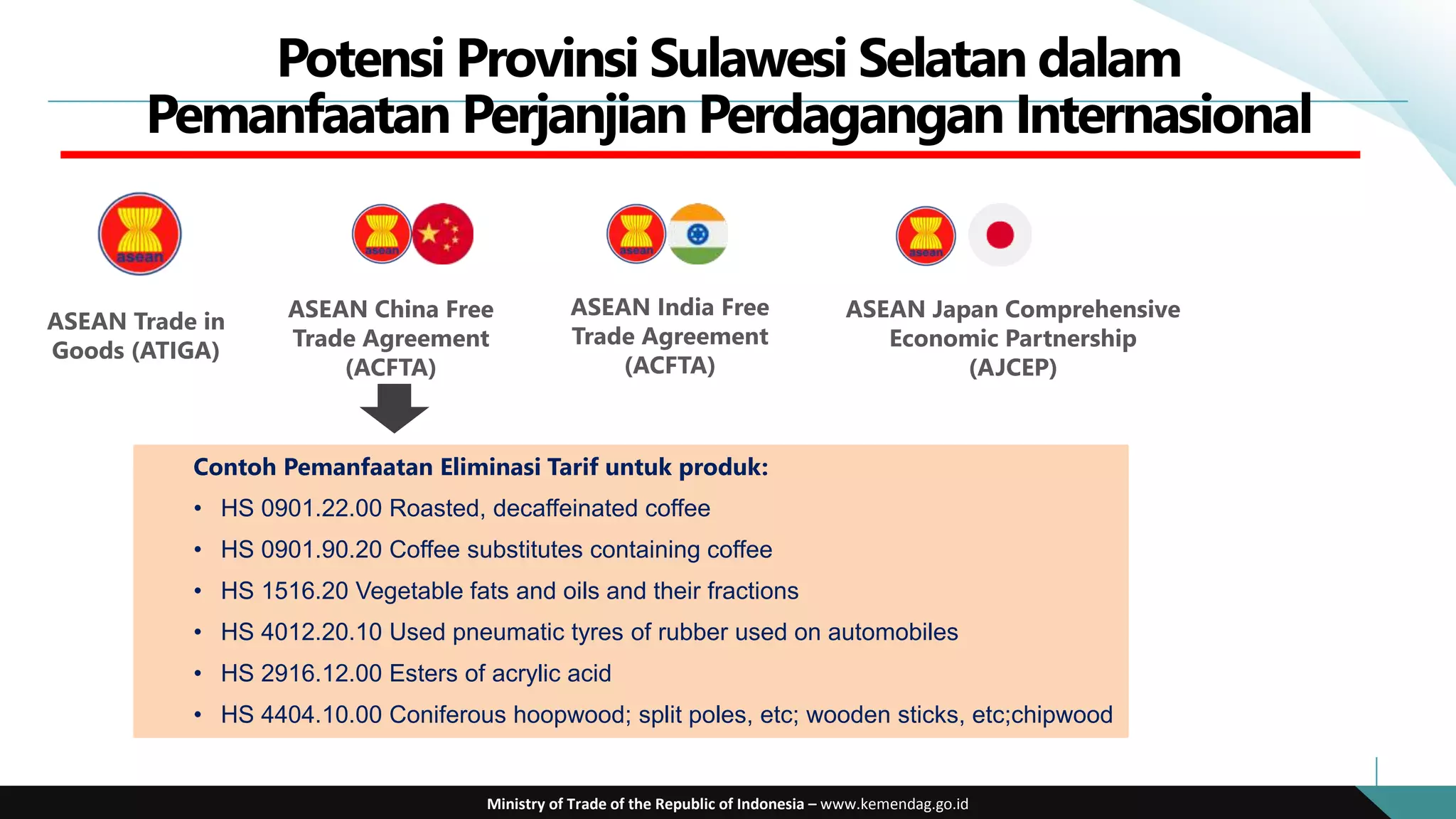 Potensi Provinsi Sulawesi Selatan dalam Pemanfaatan Perjanjian Perdagangan Internasional

asean

ASEAN Trade in Goods (ATIGA)

asean

ASEAN China Free Trade Agreement (ACFTA)

asean

ASEAN India Free Trade Agreement (ACFTA)

asean

ASEAN Japan Comprehensive Economic Partnership (AJCEP)

Contoh Pemanfaatan Eliminasi Tarif untuk produk:

• HS 0901.22.00 Roasted, decaffeinated coffee
• HS 0901.90.20 Coffee substitutes containing coffee
• HS 1516.20 Vegetable fats and oils and their fractions
• HS 4012.20.10 Used pneumatic tyres of rubber used on automobiles
• HS 2916.12.00 Esters of acrylic acid
• HS 4404.10.00 Coniferous hoopwood; split poles, etc; wooden sticks, etc;chipwood

Ministry of Trade of the Republic of Indonesia – www.kemendag.go.id